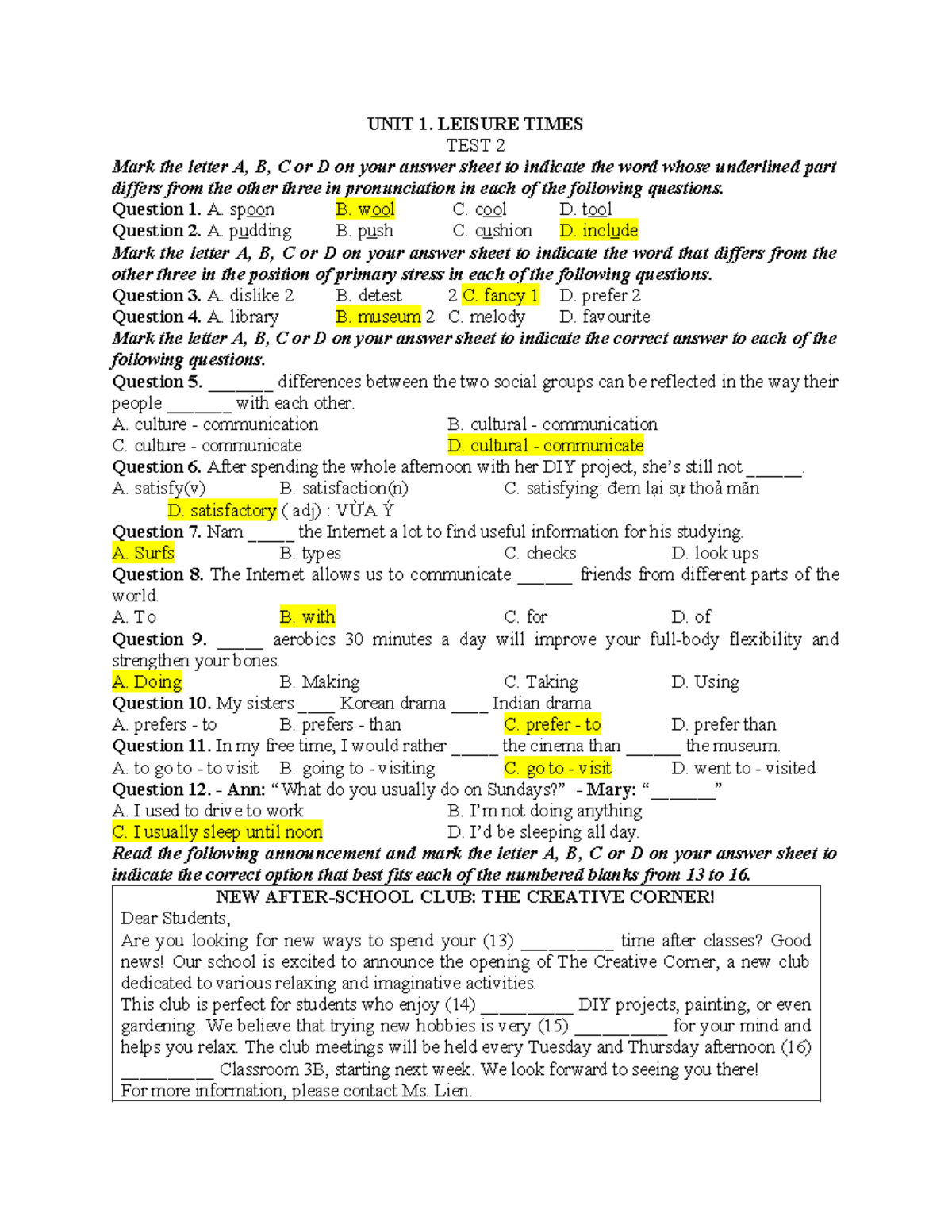 UNIT 1. LEISURE TIMES
TEST 2

Mark the letter A, B, C or D on your answer sheet to indicate the word whose underlined part differs from the other three in pronunciation in each of the following questions.

Question 1. A. spoon B. wool C. cool D. tool
Question 2. A. pudding B. push C. cushion D. include

Mark the letter A, B, C or D on your answer sheet to indicate the word that differs from the other three in the position of primary stress in each of the following questions.

Question 3. A. dislike 2 B. detest 2 C. fancy 1 D. prefer 2
Question 4. A. library B. museum 2 C. melody D. favourite

Mark the letter A, B, C or D on your answer sheet to indicate the correct answer to each of the following questions.

Question 5. ____ differences between the two social groups can be reflected in the way their people ____ with each other.
A. culture - communication B. cultural - communication
C. culture - communicate D. cultural - communicate
Question 6. After spending the whole afternoon with her DIY project, she's still not ____.
A. satisfy(v) B. satisfaction(n) C. satisfying: đem lại sự thoả mãn
D. satisfactory ( adj) : VỪA Ý
Question 7. Nam ____ the Internet a lot to find useful information for his studying.
A. Surfs B. types C. checks D. look ups
Question 8. The Internet allows us to communicate ____ friends from different parts of the world.
A. To B. with C. for D. of
Question 9. ____ aerobics 30 minutes a day will improve your full-body flexibility and strengthen your bones.
A. Doing B. Making C. Taking D. Using
Question 10. My sisters ____ Korean drama ____ Indian drama
A. prefers - to B. prefers - than C. prefer - to D. prefer than
Question 11. In my free time, I would rather ____ the cinema than ____ the museum.
A. to go to - to visit B. going to - visiting C. go to - visit D. went to - visited
Question 12. - Ann: "What do you usually do on Sundays?" - Mary: "____"
A. I used to drive to work B. I'm not doing anything
C. I usually sleep until noon D. I'd be sleeping all day.

Read the following announcement and mark the letter A, B, C or D on your answer sheet to indicate the correct option that best fits each of the numbered blanks from 13 to 16.

NEW AFTER-SCHOOL CLUB: THE CREATIVE CORNER!
Dear Students,
Are you looking for new ways to spend your (13) ____ time after classes? Good news! Our school is excited to announce the opening of The Creative Corner, a new club dedicated to various relaxing and imaginative activities.
This club is perfect for students who enjoy (14) ____ DIY projects, painting, or even gardening. We believe that trying new hobbies is very (15) ____ for your mind and helps you relax. The club meetings will be held every Tuesday and Thursday afternoon (16) ____ Classroom 3B, starting next week. We look forward to seeing you there!
For more information, please contact Ms. Lien.